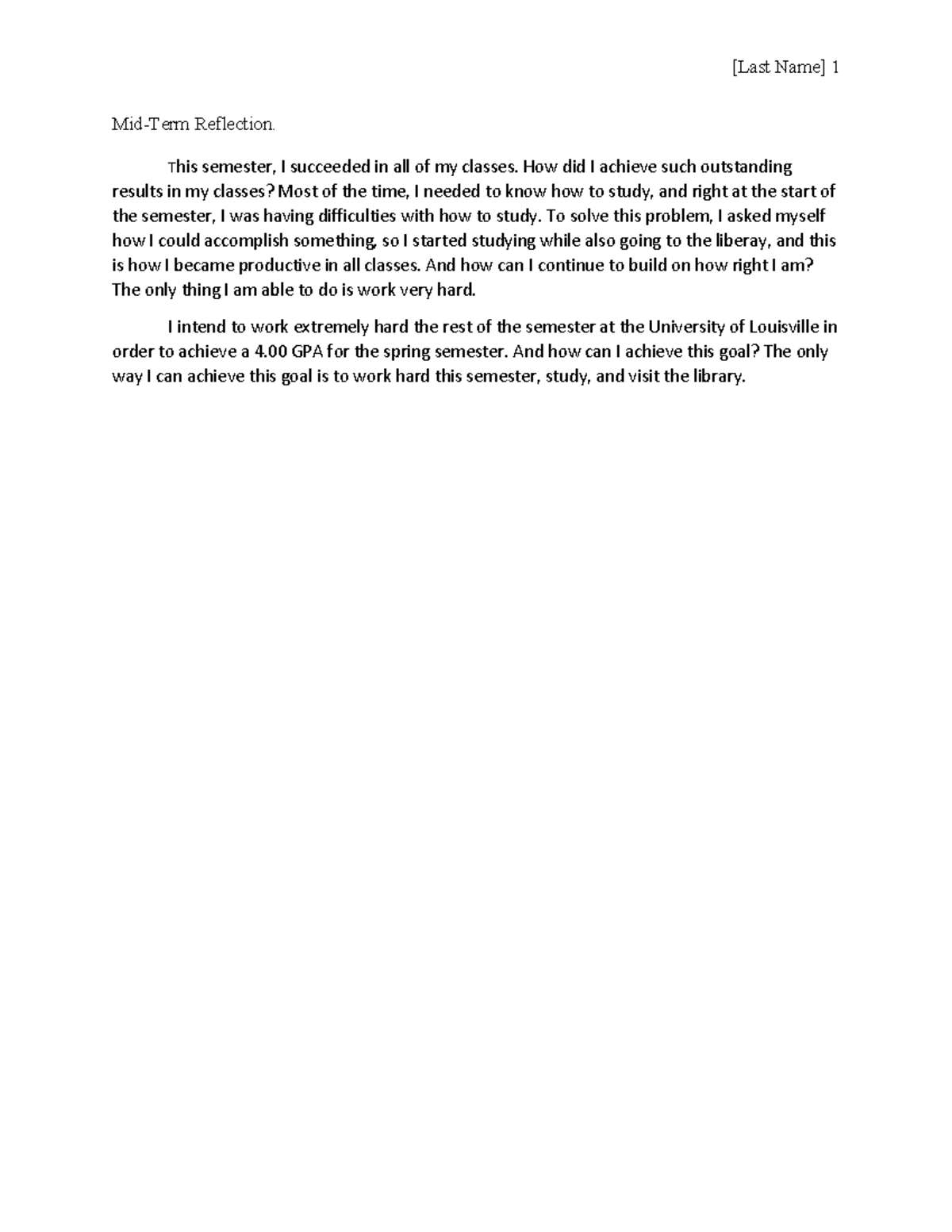 [Last Name] 1

Mid-Term Reflection.

This semester, I succeeded in all of my classes. How did I achieve such outstanding results in my classes? Most of the time, I needed to know how to study, and right at the start of the semester, I was having difficulties with how to study. To solve this problem, I asked myself how I could accomplish something, so I started studying while also going to the liberay, and this is how I became productive in all classes. And how can I continue to build on how right I am? The only thing I am able to do is work very hard.

I intend to work extremely hard the rest of the semester at the University of Louisville in order to achieve a 4.00 GPA for the spring semester. And how can I achieve this goal? The only way I can achieve this goal is to work hard this semester, study, and visit the library.